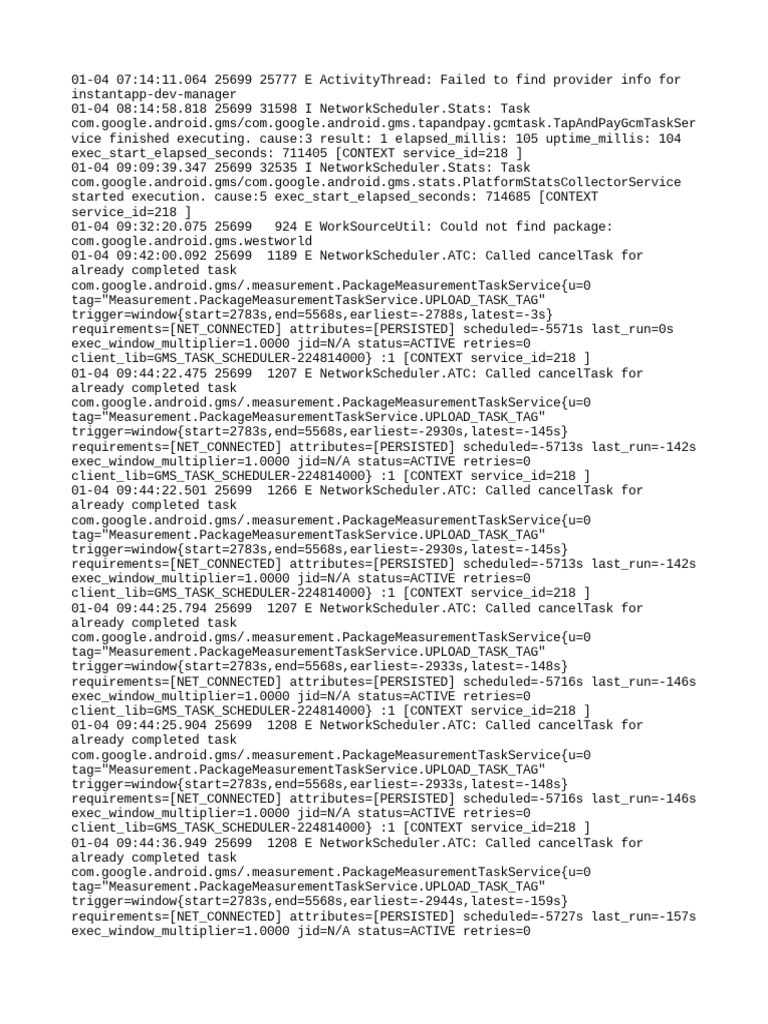 01-04 07:14:11.064 25699 25777 E ActivityThread: Failed to find provider info for instantapp-dev-manager
01-04 08:14:58.818 25699 31598 I NetworkScheduler.Stats: Task com.google.android.gms/com.google.android.gms.tapandpay.gcmtask.TapAndPayGcmTaskService finished executing. cause:3 result: 1 elapsed_millis: 105 uptime_millis: 104 exec_start_elapsed_seconds: 711405 [CONTEXT service_id=218 ]
01-04 09:09:39.347 25699 32535 I NetworkScheduler.Stats: Task com.google.android.gms/com.google.android.gms.stats.PlatformStatsCollectorService started execution. cause:5 exec_start_elapsed_seconds: 714685 [CONTEXT service_id=218 ]
01-04 09:32:20.075 25699 924 E WorkSourceUtil: Could not find package: com.google.android.gms.westworld
01-04 09:42:00.092 25699 1189 E NetworkScheduler.ATC: Called cancelTask for already completed task com.google.android.gms/.measurement.PackageMeasurementTaskService{u=0 tag="Measurement.PackageMeasurementTaskService.UPLOAD_TASK_TAG" trigger=window{start=2783s,end=5568s,earliest=-2788s,latest=-3s} requirements=[NET_CONNECTED] attributes=[PERSISTED] scheduled=-5571s last_run=0s exec_window_multiplier=1.0000 jid=N/A status=ACTIVE retries=0 client_lib=GMS_TASK_SCHEDULER-224814000} :1 [CONTEXT service_id=218 ]
01-04 09:44:22.475 25699 1207 E NetworkScheduler.ATC: Called cancelTask for already completed task com.google.android.gms/.measurement.PackageMeasurementTaskService{u=0 tag="Measurement.PackageMeasurementTaskService.UPLOAD_TASK_TAG" trigger=window{start=2783s,end=5568s,earliest=-2930s,latest=-145s} requirements=[NET_CONNECTED] attributes=[PERSISTED] scheduled=-5713s last_run=-142s exec_window_multiplier=1.0000 jid=N/A status=ACTIVE retries=0 client_lib=GMS_TASK_SCHEDULER-224814000} :1 [CONTEXT service_id=218 ]
01-04 09:44:22.501 25699 1266 E NetworkScheduler.ATC: Called cancelTask for already completed task com.google.android.gms/.measurement.PackageMeasurementTaskService{u=0 tag="Measurement.PackageMeasurementTaskService.UPLOAD_TASK_TAG" trigger=window{start=2783s,end=5568s,earliest=-2930s,latest=-145s} requirements=[NET_CONNECTED] attributes=[PERSISTED] scheduled=-5713s last_run=-142s exec_window_multiplier=1.0000 jid=N/A status=ACTIVE retries=0 client_lib=GMS_TASK_SCHEDULER-224814000} :1 [CONTEXT service_id=218 ]
01-04 09:44:25.794 25699 1207 E NetworkScheduler.ATC: Called cancelTask for already completed task com.google.android.gms/.measurement.PackageMeasurementTaskService{u=0 tag="Measurement.PackageMeasurementTaskService.UPLOAD_TASK_TAG" trigger=window{start=2783s,end=5568s,earliest=-2933s,latest=-148s} requirements=[NET_CONNECTED] attributes=[PERSISTED] scheduled=-5716s last_run=-146s exec_window_multiplier=1.0000 jid=N/A status=ACTIVE retries=0 client_lib=GMS_TASK_SCHEDULER-224814000} :1 [CONTEXT service_id=218 ]
01-04 09:44:25.904 25699 1208 E NetworkScheduler.ATC: Called cancelTask for already completed task com.google.android.gms/.measurement.PackageMeasurementTaskService{u=0 tag="Measurement.PackageMeasurementTaskService.UPLOAD_TASK_TAG" trigger=window{start=2783s,end=5568s,earliest=-2933s,latest=-148s} requirements=[NET_CONNECTED] attributes=[PERSISTED] scheduled=-5716s last_run=-146s exec_window_multiplier=1.0000 jid=N/A status=ACTIVE retries=0 client_lib=GMS_TASK_SCHEDULER-224814000} :1 [CONTEXT service_id=218 ]
01-04 09:44:36.949 25699 1208 E NetworkScheduler.ATC: Called cancelTask for already completed task com.google.android.gms/.measurement.PackageMeasurementTaskService{u=0 tag="Measurement.PackageMeasurementTaskService.UPLOAD_TASK_TAG" trigger=window{start=2783s,end=5568s,earliest=-2944s,latest=-159s} requirements=[NET_CONNECTED] attributes=[PERSISTED] scheduled=-5727s last_run=-157s exec_window_multiplier=1.0000 jid=N/A status=ACTIVE retries=0